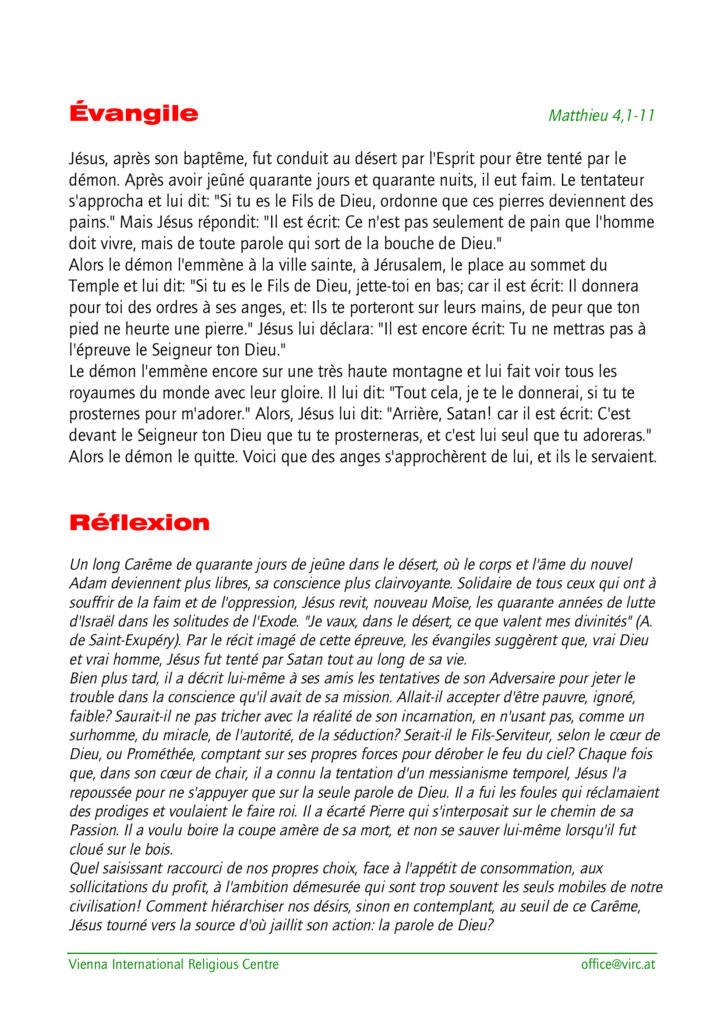 Évangile

Matthieu 4,1-11

Jésus, après son baptême, fut conduit au désert par l'Esprit pour être tenté par le démon. Après avoir jeûné quarante jours et quarante nuits, il eut faim. Le tentateur s'approcha et lui dit: "Si tu es le Fils de Dieu, ordonne que ces pierres deviennent des pains." Mais Jésus répondit: "Il est écrit: Ce n'est pas seulement de pain que l'homme doit vivre, mais de toute parole qui sort de la bouche de Dieu."
Alors le démon l'emmène à la ville sainte, à Jérusalem, le place au sommet du Temple et lui dit: "Si tu es le Fils de Dieu, jette-toi en bas; car il est écrit: Il donnera pour toi des ordres à ses anges, et: Ils te porteront sur leurs mains, de peur que ton pied ne heurte une pierre." Jésus lui déclara: "Il est encore écrit: Tu ne mettras pas à l'épreuve le Seigneur ton Dieu."
Le démon l'emmène encore sur une très haute montagne et lui fait voir tous les royaumes du monde avec leur gloire. Il lui dit: "Tout cela, je te le donnerai, si tu te prosternes pour m'adorer." Alors, Jésus lui dit: "Arrière, Satan! car il est écrit: C'est devant le Seigneur ton Dieu que tu te prosterneras, et c'est lui seul que tu adoreras."
Alors le démon le quitte. Voici que des anges s'approchèrent de lui, et ils le servaient.

Réflexion

Un long Carême de quarante jours de jeûne dans le désert, où le corps et l'âme du nouvel Adam deviennent plus libres, sa conscience plus clairvoyante. Solidaire de tous ceux qui ont à souffrir de la faim et de l'oppression, Jésus revit, nouveau Moïse, les quarante années de lutte d'Israël dans les solitudes de l'Exode. "Je vaux, dans le désert, ce que valent mes divinités" (A. de Saint-Exupéry). Par le récit imagé de cette épreuve, les évangiles suggèrent que, vrai Dieu et vrai homme, Jésus fut tenté par Satan tout au long de sa vie.
Bien plus tard, il a décrit lui-même à ses amis les tentatives de son Adversaire pour jeter le trouble dans la conscience qu'il avait de sa mission. Allait-il accepter d'être pauvre, ignoré, faible? Saurait-il ne pas tricher avec la réalité de son incarnation, en n'usant pas, comme un surhomme, du miracle, de l'autorité, de la séduction? Serait-il le Fils-Serviteur, selon le cœur de Dieu, ou Prométhée, comptant sur ses propres forces pour dérober le feu du ciel? Chaque fois que, dans son cœur de chair, il a connu la tentation d'un messianisme temporel, Jésus l'a repoussée pour ne s'appuyer que sur la seule parole de Dieu. Il a fui les foules qui réclamaient des prodiges et voulaient le faire roi. Il a écarté Pierre qui s'interposait sur le chemin de sa Passion. Il a voulu boire la coupe amère de sa mort, et non se sauver lui-même lorsqu'il fut cloué sur le bois.
Quel saisissant raccourci de nos propres choix, face à l'appétit de consommation, aux sollicitations du profit, à l'ambition démesurée qui sont trop souvent les seuls mobiles de notre civilisation! Comment hiérarchiser nos désirs, sinon en contemplant, au seuil de ce Carême, Jésus tourné vers la source d'où jaillit son action: la parole de Dieu?

Vienna International Religious Centre
office@virc.at